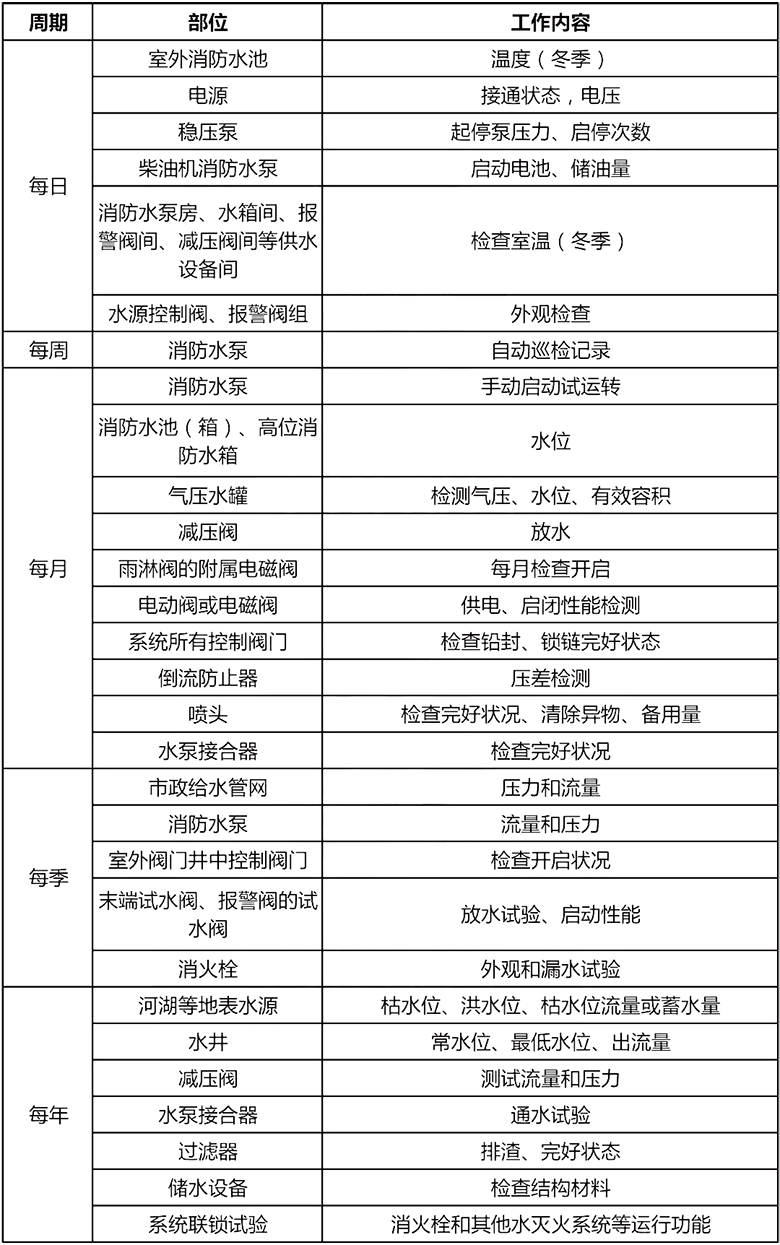 | 周期 | 部位 | 工作内容 |
|---|---|---|
| 每日 | 室外消防水池 | 温度（冬季） |
| | 电源 | 接通状态，电压 |
| | 稳压泵 | 起停泵压力、启停次数 |
| | 柴油机消防水泵 | 启动电池、储油量 |
| | 消防水泵房、水箱间、报警阀间、减压阀间等供水设备间 | 检查室温（冬季） |
| | 水源控制阀、报警阀组 | 外观检查 |
| 每周 | 消防水泵 | 自动巡检记录 |
| 每月 | 消防水泵 | 手动启动试运转 |
| | 消防水池（箱）、高位消防水箱 | 水位 |
| | 气压水罐 | 检测气压、水位、有效容积 |
| | 减压阀 | 放水 |
| | 雨淋阀的附属电磁阀 | 每月检查开启 |
| | 电动阀或电磁阀 | 供电、启闭性能检测 |
| | 系统所有控制阀门 | 检查铅封、锁链完好状态 |
| | 倒流防止器 | 压差检测 |
| | 喷头 | 检查完好状况、清除异物、备用量 |
| | 水泵接合器 | 检查完好状况 |
| 每季 | 市政给水管网 | 压力和流量 |
| | 消防水泵 | 流量和压力 |
| | 室外阀门井中控制阀门 | 检查开启状况 |
| | 末端试水阀、报警阀的试水阀 | 放水试验、启动性能 |
| | 消火栓 | 外观和漏水试验 |
| 每年 | 河湖等地表水源 | 枯水位、洪水位、枯水位流量或蓄水量 |
| | 水井 | 常水位、最低水位、出流量 |
| | 减压阀 | 测试流量和压力 |
| | 水泵接合器 | 通水试验 |
| | 过滤器 | 排渣、完好状态 |
| | 储水设备 | 检查结构材料 |
| | 系统联锁试验 | 消火栓和其他水灭火系统等运行功能 |